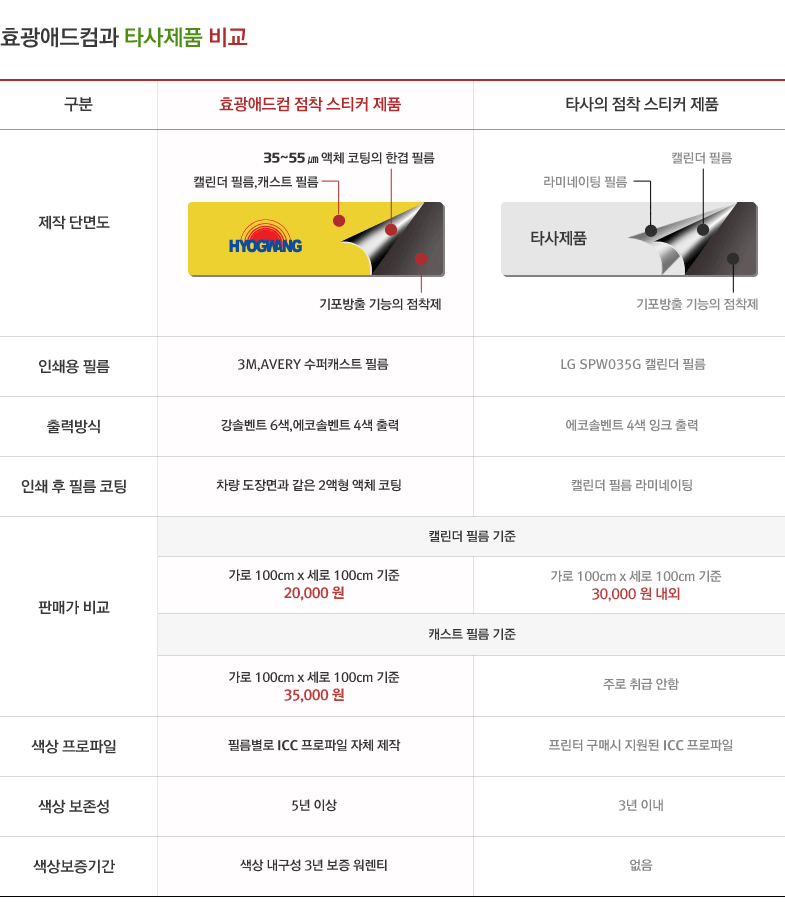 효광애드컴과 타사제품 비교

| 구분 | 효광애드컴 점착 스티커 제품 | 타사의 점착 스티커 제품 |
|---|---|---|
| 제작 단면도 | 35~55 ㎛ 액체 코팅의 한겹 필름 캘린더 필름,캐스트 필름 HYOGWANG 기포방출 기능의 점착제 | 캘린더 필름 라미네이팅 필름 타사제품 기포방출 기능의 점착제 |
| 인쇄용 필름 | 3M,AVERY 수퍼캐스트 필름 | LG SPW035G 캘린더 필름 |
| 출력방식 | 강솔벤트 6색,에코솔벤트 4색 출력 | 에코솔벤트 4색 잉크 출력 |
| 인쇄 후 필름 코팅 | 차량 도장면과 같은 2액형 액체 코팅 | 캘린더 필름 라미네이팅 |
| 판매가 비교 | 캘린더 필름 기준 | |
| | 가로 100cm x 세로 100cm 기준 20,000 원 | 가로 100cm x 세로 100cm 기준 30,000 원 내외 |
| | 캐스트 필름 기준 | |
| | 가로 100cm x 세로 100cm 기준 35,000 원 | 주로 취급 안함 |
| 색상 프로파일 | 필름별로 ICC 프로파일 자체 제작 | 프린터 구매시 지원된 ICC 프로파일 |
| 색상 보존성 | 5년 이상 | 3년 이내 |
| 색상보증기간 | 색상 내구성 3년 보증 워렌티 | 없음 |